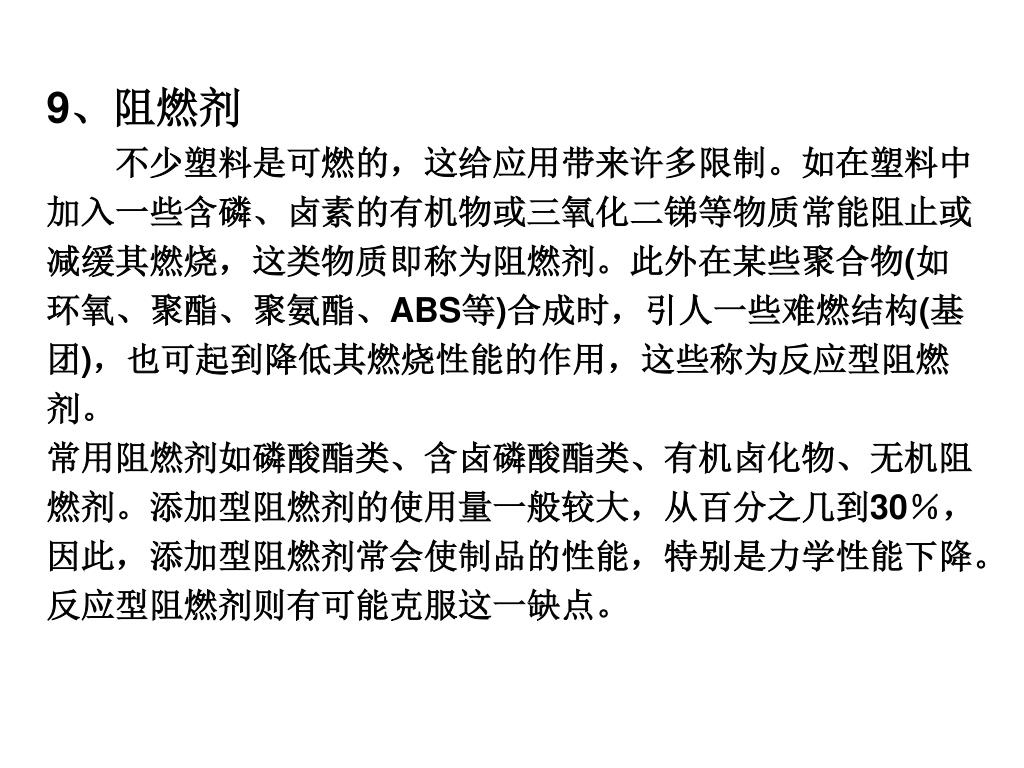 9、阻燃剂

不少塑料是可燃的，这给应用带来许多限制。如在塑料中加入一些含磷、卤素的有机物或三氧化二锑等物质常能阻止或减缓其燃烧，这类物质即称为阻燃剂。此外在某些聚合物(如环氧、聚酯、聚氨酯、ABS等)合成时，引人一些难燃结构(基团)，也可起到降低其燃烧性能的作用，这些称为反应型阻燃剂。

常用阻燃剂如磷酸酯类、含卤磷酸酯类、有机卤化物、无机阻燃剂。添加型阻燃剂的使用量一般较大，从百分之几到30％，因此，添加型阻燃剂常会使制品的性能，特别是力学性能下降。反应型阻燃剂则有可能克服这一缺点。